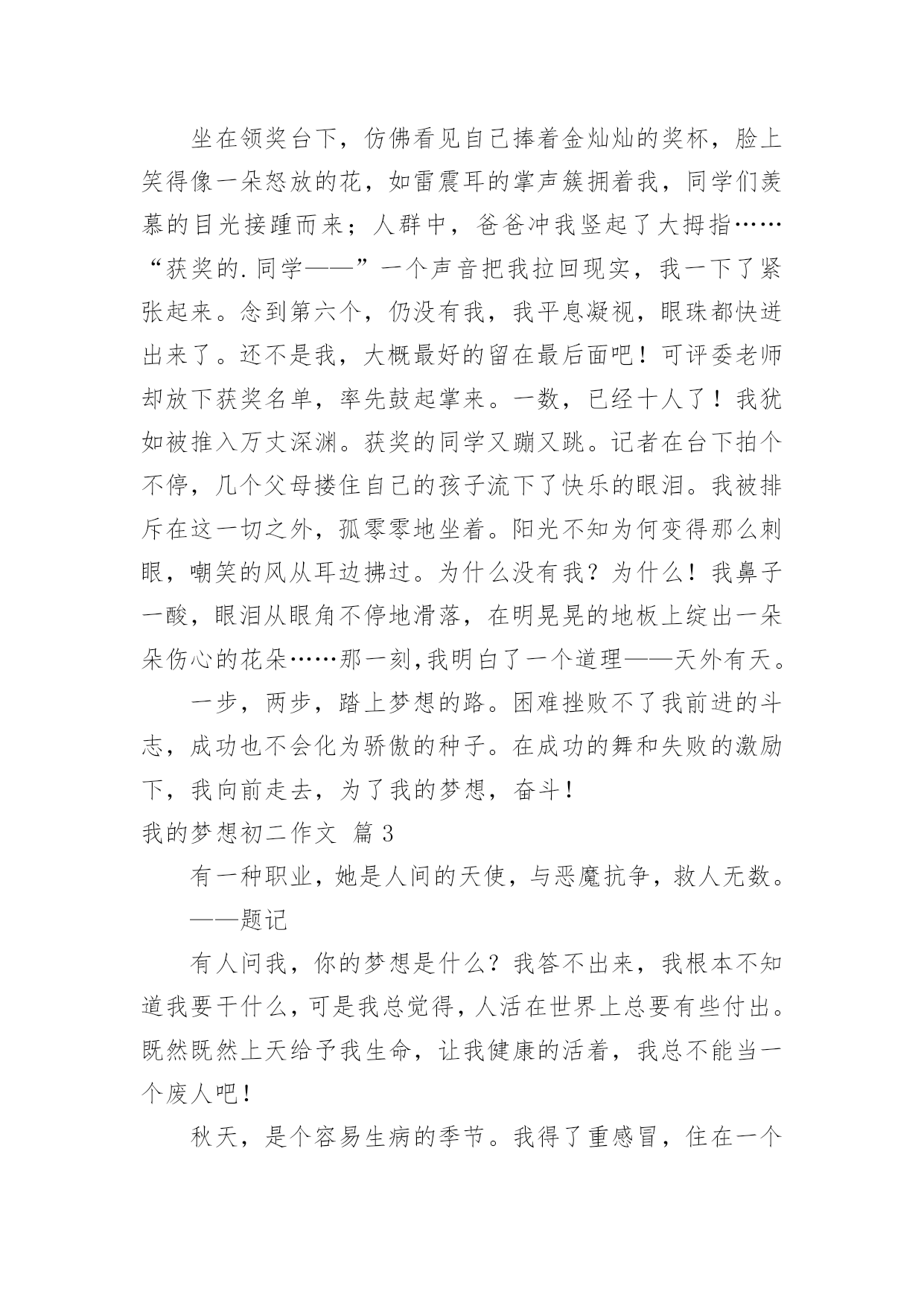 坐在领奖台下，仿佛看见自己捧着金灿灿的奖杯，脸上笑得像一朵怒放的花，如雷震耳的掌声簇拥着我，同学们羡慕的目光接踵而来；人群中，爸爸冲我竖起了大拇指……“获奖的.同学——”一个声音把我拉回现实，我一下了紧张起来。念到第六个，仍没有我，我平息凝视，眼珠都快迸出来了。还不是我，大概最好的留在最后面吧！可评委老师却放下获奖名单，率先鼓起掌来。一数，已经十人了！我犹如被推入万丈深渊。获奖的同学又蹦又跳。记者在台下拍个不停，几个父母搂住自己的孩子流下了快乐的眼泪。我被排斥在这一切之外，孤零零地坐着。阳光不知为何变得那么刺眼，嘲笑的风从耳边拂过。为什么没有我？为什么！我鼻子一酸，眼泪从眼角不停地滑落，在明晃晃的地板上绽出一朵朵伤心的花朵……那一刻,我明白了一个道理——天外有天。

一步，两步，踏上梦想的路。困难挫败不了我前进的斗志，成功也不会化为骄傲的种子。在成功的舞和失败的激励下，我向前走去，为了我的梦想，奋斗！

我的梦想初二作文 篇3

有一种职业，她是人间的天使，与恶魔抗争，救人无数。

——题记

有人问我，你的梦想是什么？我答不出来，我根本不知道我要干什么，可是我总觉得，人活在世界上总要有些付出。既然既然上天给予我生命，让我健康的活着，我总不能当一个废人吧！

秋天，是个容易生病的季节。我得了重感冒，住在一个